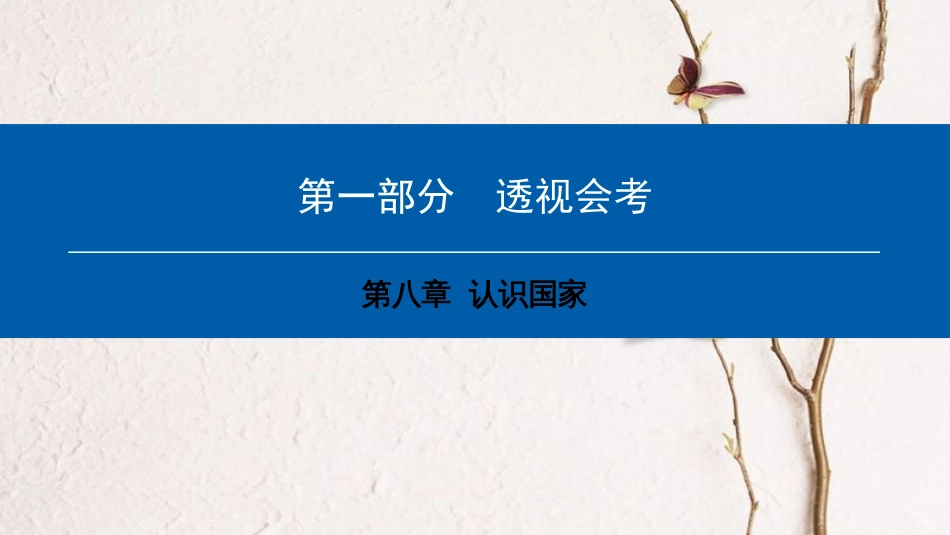 第一部分　透视会考

第八章  认识国家